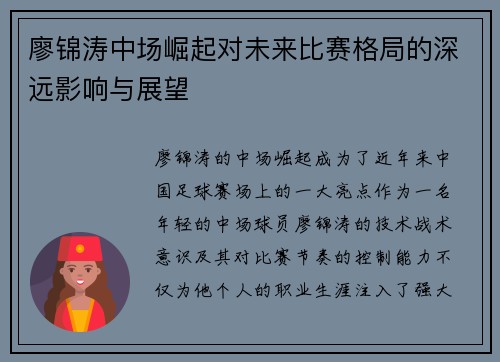 廖锦涛中场崛起对未来比赛格局的深远影响与展望

廖锦涛的中场崛起成为了近年来中国足球赛场上的一大亮点作为一名年轻的中场球员廖锦涛的技术战术意识及其对比赛节奏的控制能力不仅为他个人的职业生涯注入了强大